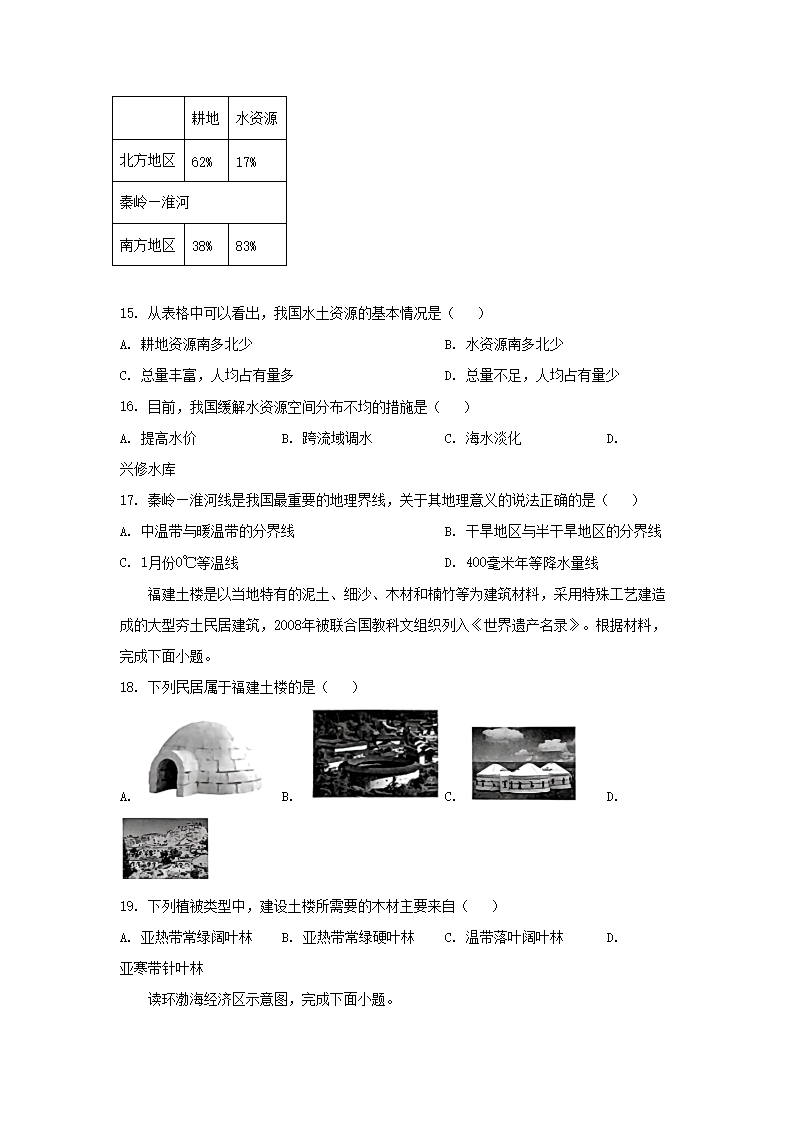 | | 耕地 | 水资源 |
|---|---|---|
| 北方地区 | 62% | 17% |
| 秦岭一淮河 | | |
| 南方地区 | 38% | 83% |

15. 从表格中可以看出，我国水土资源的基本情况是（　　）

A. 耕地资源南多北少

B. 水资源南多北少

C. 总量丰富，人均占有量多

D. 总量不足，人均占有量少

16. 目前，我国缓解水资源空间分布不均的措施是（　　）

A. 提高水价

B. 跨流域调水

C. 海水淡化

D. 兴修水库

17. 秦岭一淮河线是我国最重要的地理界线，关于其地理意义的说法正确的是（　　）

A. 中温带与暖温带的分界线

B. 干旱地区与半干旱地区的分界线

C. 1月份0℃等温线

D. 400毫米年等降水量线

福建土楼是以当地特有的泥土、细沙、木材和楠竹等为建筑材料，采用特殊工艺建造成的大型夯土民居建筑，2008年被联合国教科文组织列入《世界遗产名录》。根据材料，完成下面小题。

18. 下列民居属于福建土楼的是（　　）

A.

B.

C.

D.

19. 下列植被类型中，建设土楼所需要的木材主要来自（　　）

A. 亚热带常绿阔叶林

B. 亚热带常绿硬叶林

C. 温带落叶阔叶林

D. 亚寒带针叶林

读环渤海经济区示意图，完成下面小题。